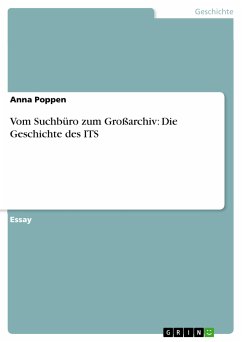 Geschichte

Anna Poppen

Vom Suchbüro zum Großarchiv: Die Geschichte des ITS

Essay

GRIN